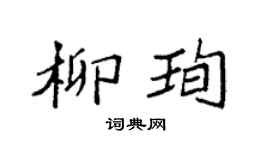 柳珣

词典网